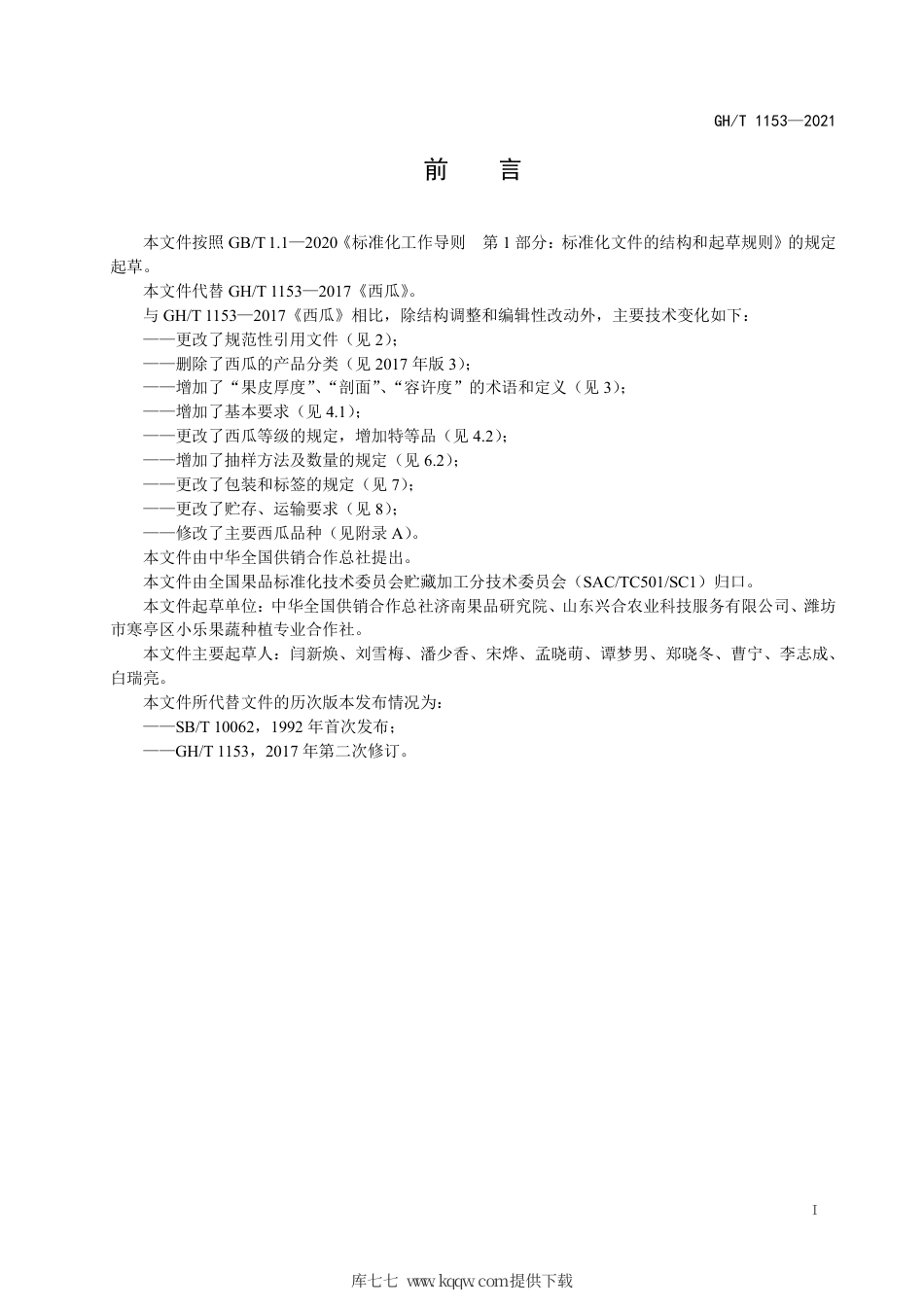 GH/T 1153—2021

前　言

本文件按照 GB/T 1.1—2020《标准化工作导则　第 1 部分：标准化文件的结构和起草规则》的规定起草。

本文件代替 GH/T 1153—2017《西瓜》。

与 GH/T 1153—2017《西瓜》相比，除结构调整和编辑性改动外，主要技术变化如下：

——更改了规范性引用文件（见 2）；

——删除了西瓜的产品分类（见 2017 年版 3）；

——增加了“果皮厚度”、“剖面”、“容许度”的术语和定义（见 3）；

——增加了基本要求（见 4.1）；

——更改了西瓜等级的规定，增加特等品（见 4.2）；

——增加了抽样方法及数量的规定（见 6.2）；

——更改了包装和标签的规定（见 7）；

——更改了贮存、运输要求（见 8）；

——修改了主要西瓜品种（见附录 A）。

本文件由中华全国供销合作总社提出。

本文件由全国果品标准化技术委员会贮藏加工分技术委员会（SAC/TC501/SC1）归口。

本文件起草单位：中华全国供销合作总社济南果品研究院、山东兴合农业科技服务有限公司、潍坊市寒亭区小乐果蔬种植专业合作社。

本文件主要起草人：闫新焕、刘雪梅、潘少香、宋烨、孟晓萌、谭梦男、郑晓冬、曹宁、李志成、白瑞亮。

本文件所代替文件的历次版本发布情况为：

——SB/T 10062，1992 年首次发布；

——GH/T 1153，2017 年第二次修订。

I

库七七 www.kqqw.com提供下载